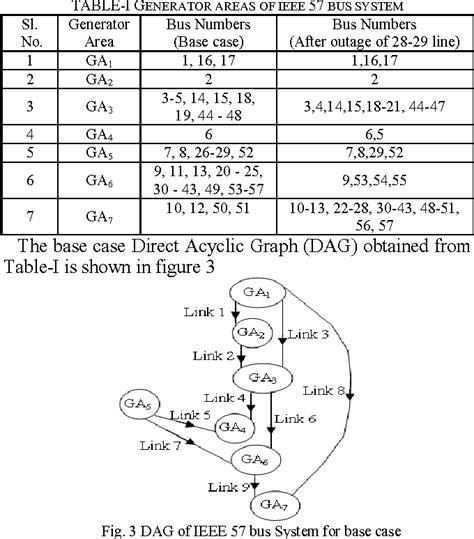 TABLE-I GENERATOR AREAS OF IEEE 57 BUS SYSTEM

| Sl. No. | Generator Area | Bus Numbers (Base case) | Bus Numbers (After outage of 28-29 line) |
|---|---|---|---|
| 1 | $GA_1$ | 1, 16, 17 | 1,16,17 |
| 2 | $GA_2$ | 2 | 2 |
| 3 | $GA_3$ | 3-5, 14, 15, 18, 19, 44 - 48 | 3,4,14,15,18-21, 44-47 |
| 4 | $GA_4$ | 6 | 6,5 |
| 5 | $GA_5$ | 7, 8, 26-29, 52 | 7,8,29,52 |
| 6 | $GA_6$ | 9, 11, 13, 20 - 25, 30 - 43, 49, 53-57 | 9,53,54,55 |
| 7 | $GA_7$ | 10, 12, 50, 51 | 10-13, 22-28, 30-43, 48-51, 56, 57 |

The base case Direct Acyclic Graph (DAG) obtained from Table-I is shown in figure 3

$GA_1$
Link 1
$GA_2$
Link 3
Link 2
$GA_3$
Link 8
Link 4
$GA_5$
Link 5
$GA_4$
Link 6
Link 7
$GA_6$
Link 9
$GA_7$

Fig. 3 DAG of IEEE 57 bus System for base case